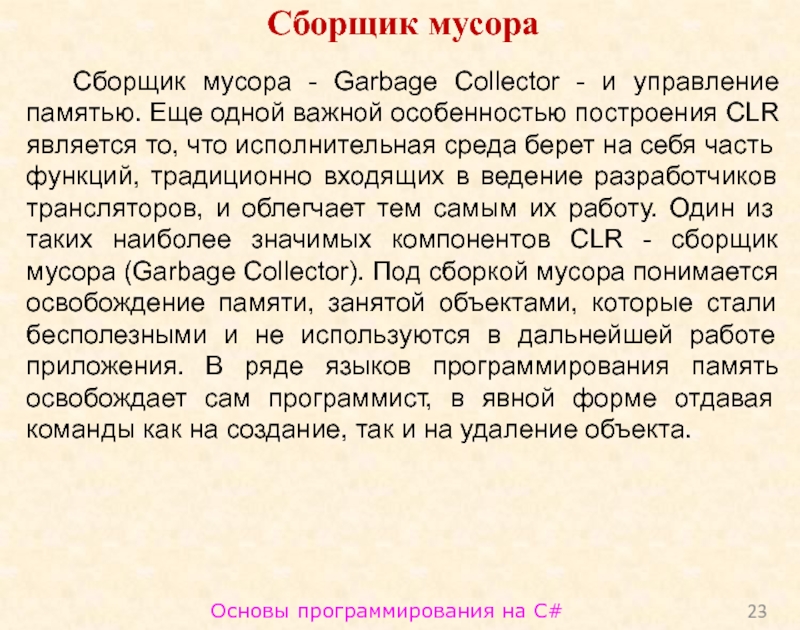 Сборщик мусора

Сборщик мусора - Garbage Collector - и управление памятью. Еще одной важной особенностью построения CLR является то, что исполнительная среда берет на себя часть функций, традиционно входящих в ведение разработчиков трансляторов, и облегчает тем самым их работу. Один из таких наиболее значимых компонентов CLR - сборщик мусора (Garbage Collector). Под сборкой мусора понимается освобождение памяти, занятой объектами, которые стали бесполезными и не используются в дальнейшей работе приложения. В ряде языков программирования память освобождает сам программист, в явной форме отдавая команды как на создание, так и на удаление объекта.

Основы программирования на C#

23